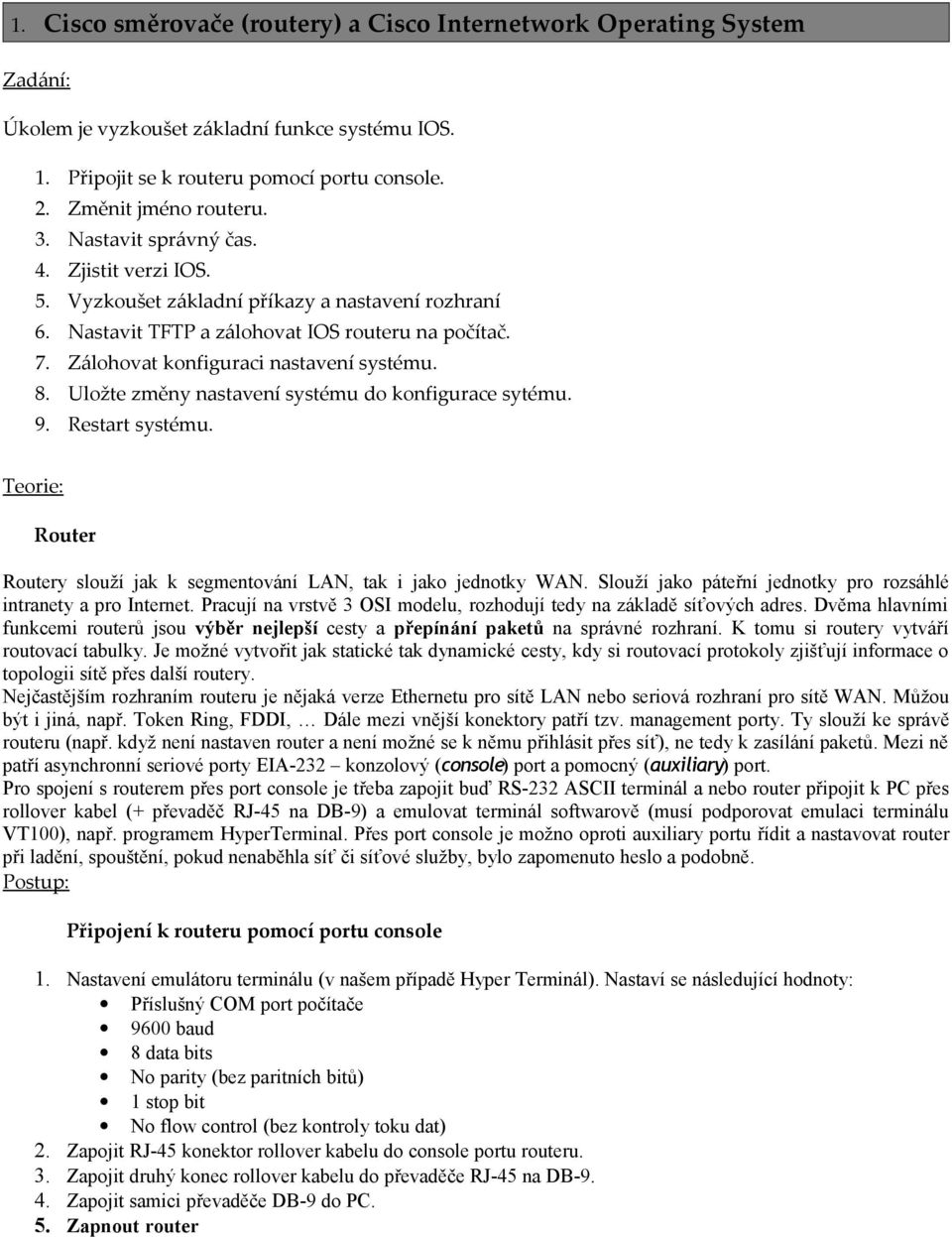 1. Cisco směrovače (routery) a Cisco Internetwork Operating System

Zadání:

Úkolem je vyzkoušet základní funkce systému IOS.

1. Připojit se k routeru pomocí portu console.
2. Změnit jméno routeru.
3. Nastavit správný čas.
4. Zjistit verzi IOS.
5. Vyzkoušet základní příkazy a nastavení rozhraní
6. Nastavit TFTP a zálohovat IOS routeru na počítač.
7. Zálohovat konfiguraci nastavení systému.
8. Uložte změny nastavení systému do konfigurace sytému.
9. Restart systému.

Teorie:

Router

Routery slouží jak k segmentování LAN, tak i jako jednotky WAN. Slouží jako páteřní jednotky pro rozsáhlé intranety a pro Internet. Pracují na vrstvě 3 OSI modelu, rozhodují tedy na základě síťových adres. Dvěma hlavními funkcemi routerů jsou výběr nejlepší cesty a přepínání paketů na správné rozhraní. K tomu si routery vytváří routovací tabulky. Je možné vytvořit jak statické tak dynamické cesty, kdy si routovací protokoly zjišťují informace o topologii sítě přes další routery.
Nejčastějším rozhraním routeru je nějaká verze Ethernetu pro sítě LAN nebo seriová rozhraní pro sítě WAN. Můžou být i jiná, např. Token Ring, FDDI, … Dále mezi vnější konektory patří tzv. management porty. Ty slouží ke správě routeru (např. když není nastaven router a není možné se k němu přihlásit přes síť), ne tedy k zasílání paketů. Mezi ně patří asynchronní seriové porty EIA-232 – konzolový (console) port a pomocný (auxiliary) port.
Pro spojení s routerem přes port console je třeba zapojit buď RS-232 ASCII terminál a nebo router připojit k PC přes rollover kabel (+ převaděč RJ-45 na DB-9) a emulovat terminál softwarově (musí podporovat emulaci terminálu VT100), např. programem HyperTerminal. Přes port console je možno oproti auxiliary portu řídit a nastavovat router při ladění, spouštění, pokud nenaběhla síť či síťové služby, bylo zapomenuto heslo a podobně.
Postup:

Připojení k routeru pomocí portu console

1. Nastavení emulátoru terminálu (v našem případě Hyper Terminál). Nastaví se následující hodnoty:
• Příslušný COM port počítače
• 9600 baud
• 8 data bits
• No parity (bez paritních bitů)
• 1 stop bit
• No flow control (bez kontroly toku dat)
2. Zapojit RJ-45 konektor rollover kabelu do console portu routeru.
3. Zapojit druhý konec rollover kabelu do převaděče RJ-45 na DB-9.
4. Zapojit samici převaděče DB-9 do PC.
5. Zapnout router